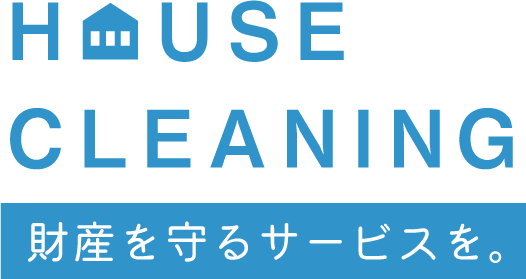 HOUSE CLEANING

財産を守るサービスを。